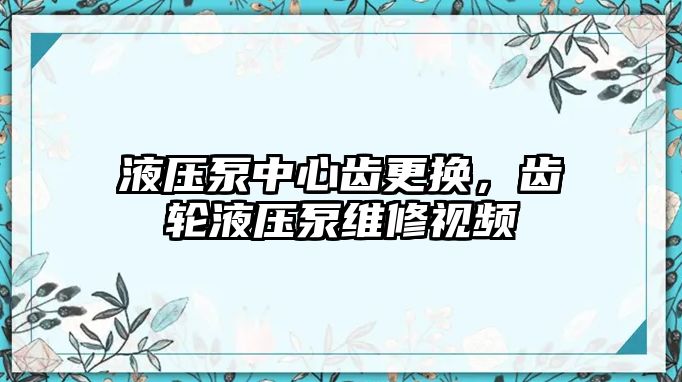 液压泵中心齿更换，齿轮液压泵维修视频